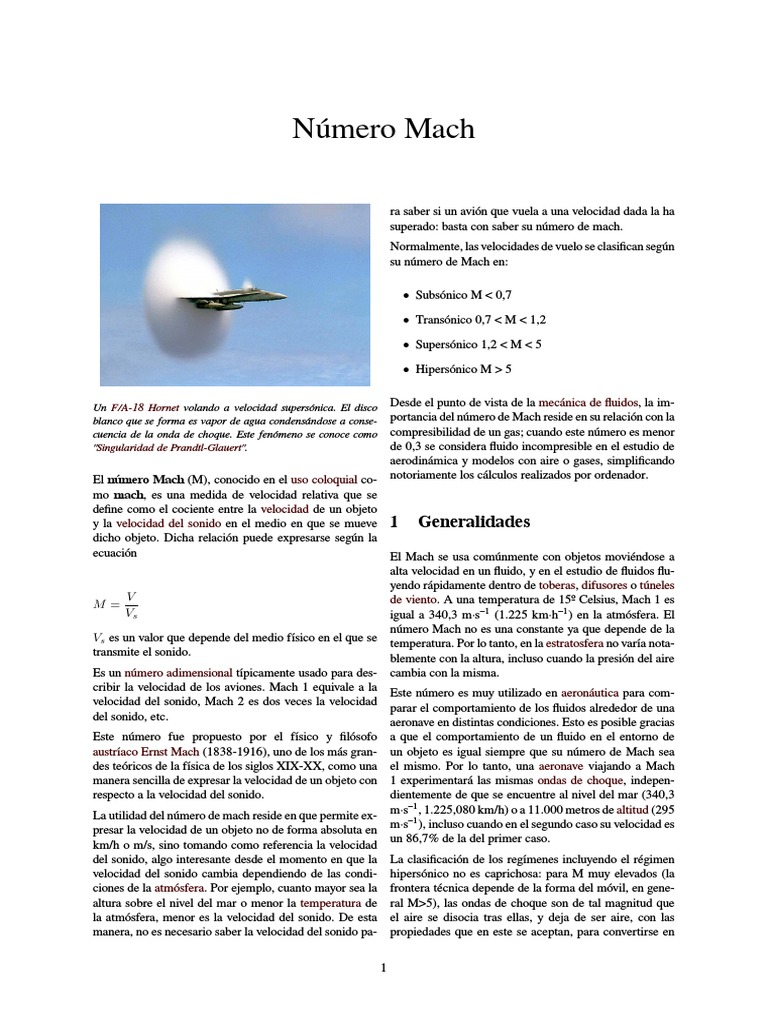 Número Mach

Un F/A-18 Hornet volando a velocidad supersónica. El disco blanco que se forma es vapor de agua condensándose a consecuencia de la onda de choque. Este fenómeno se conoce como "Singularidad de Prandtl-Glauert".

El número Mach (M), conocido en el uso coloquial como mach, es una medida de velocidad relativa que se define como el cociente entre la velocidad de un objeto y la velocidad del sonido en el medio en que se mueve dicho objeto. Dicha relación puede expresarse según la ecuación

$M = \frac{V}{V_s}$

$V_s$ es un valor que depende del medio físico en el que se transmite el sonido.

Es un número adimensional típicamente usado para describir la velocidad de los aviones. Mach 1 equivale a la velocidad del sonido, Mach 2 es dos veces la velocidad del sonido, etc.

Este número fue propuesto por el físico y filósofo austríaco Ernst Mach (1838-1916), uno de los más grandes teóricos de la física de los siglos XIX-XX, como una manera sencilla de expresar la velocidad de un objeto con respecto a la velocidad del sonido.

La utilidad del número de mach reside en que permite expresar la velocidad de un objeto no de forma absoluta en km/h o m/s, sino tomando como referencia la velocidad del sonido, algo interesante desde el momento en que la velocidad del sonido cambia dependiendo de las condiciones de la atmósfera. Por ejemplo, cuanto mayor sea la altura sobre el nivel del mar o menor la temperatura de la atmósfera, menor es la velocidad del sonido. De esta manera, no es necesario saber la velocidad del sonido para saber si un avión que vuela a una velocidad dada la ha superado: basta con saber su número de mach.

Normalmente, las velocidades de vuelo se clasifican según su número de Mach en:

• Subsónico M < 0,7

• Transónico 0,7 < M < 1,2

• Supersónico 1,2 < M < 5

• Hipersónico M > 5

Desde el punto de vista de la mecánica de fluidos, la importancia del número de Mach reside en su relación con la compresibilidad de un gas; cuando este número es menor de 0,3 se considera fluido incompresible en el estudio de aerodinámica y modelos con aire o gases, simplificando notoriamente los cálculos realizados por ordenador.

1 Generalidades

El Mach se usa comúnmente con objetos moviéndose a alta velocidad en un fluido, y en el estudio de fluidos fluyendo rápidamente dentro de toberas, difusores o túneles de viento. A una temperatura de 15º Celsius, Mach 1 es igual a 340,3 m·s$^{-1}$ (1.225 km·h$^{-1}$) en la atmósfera. El número Mach no es una constante ya que depende de la temperatura. Por lo tanto, en la estratosfera no varía notablemente con la altura, incluso cuando la presión del aire cambia con la misma.

Este número es muy utilizado en aeronáutica para comparar el comportamiento de los fluidos alrededor de una aeronave en distintas condiciones. Esto es posible gracias a que el comportamiento de un fluido en el entorno de un objeto es igual siempre que su número de Mach sea el mismo. Por lo tanto, una aeronave viajando a Mach 1 experimentará las mismas ondas de choque, independientemente de que se encuentre al nivel del mar (340,3 m·s$^{-1}$, 1.225,080 km/h) o a 11.000 metros de altitud (295 m·s$^{-1}$), incluso cuando en el segundo caso su velocidad es un 86,7% de la del primer caso.

La clasificación de los regímenes incluyendo el régimen hipersónico no es caprichosa: para M muy elevados (la frontera técnica depende de la forma del móvil, en general M>5), las ondas de choque son de tal magnitud que el aire se disocia tras ellas, y deja de ser aire, con las propiedades que en este se aceptan, para convertirse en

1